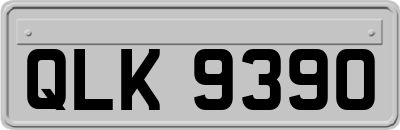 QLK 9390